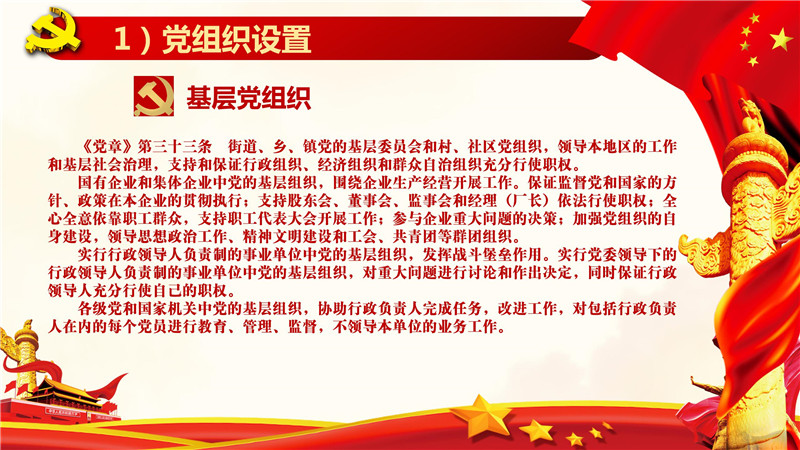 1）党组织设置

基层党组织

《党章》第三十三条　街道、乡、镇党的基层委员会和村、社区党组织，领导本地区的工作和基层社会治理，支持和保证行政组织、经济组织和群众自治组织充分行使职权。

国有企业和集体企业中党的基层组织，围绕企业生产经营开展工作。保证监督党和国家的方针、政策在本企业的贯彻执行；支持股东会、董事会、监事会和经理（厂长）依法行使职权；全心全意依靠职工群众，支持职工代表大会开展工作；参与企业重大问题的决策；加强党组织的自身建设，领导思想政治工作、精神文明建设和工会、共青团等群团组织。

实行行政领导人负责制的事业单位中党的基层组织，发挥战斗堡垒作用。实行党委领导下的行政领导人负责制的事业单位中党的基层组织，对重大问题进行讨论和作出决定，同时保证行政领导人充分行使自己的职权。

各级党和国家机关中党的基层组织，协助行政负责人完成任务，改进工作，对包括行政负责人在内的每个党员进行教育、管理、监督，不领导本单位的业务工作。